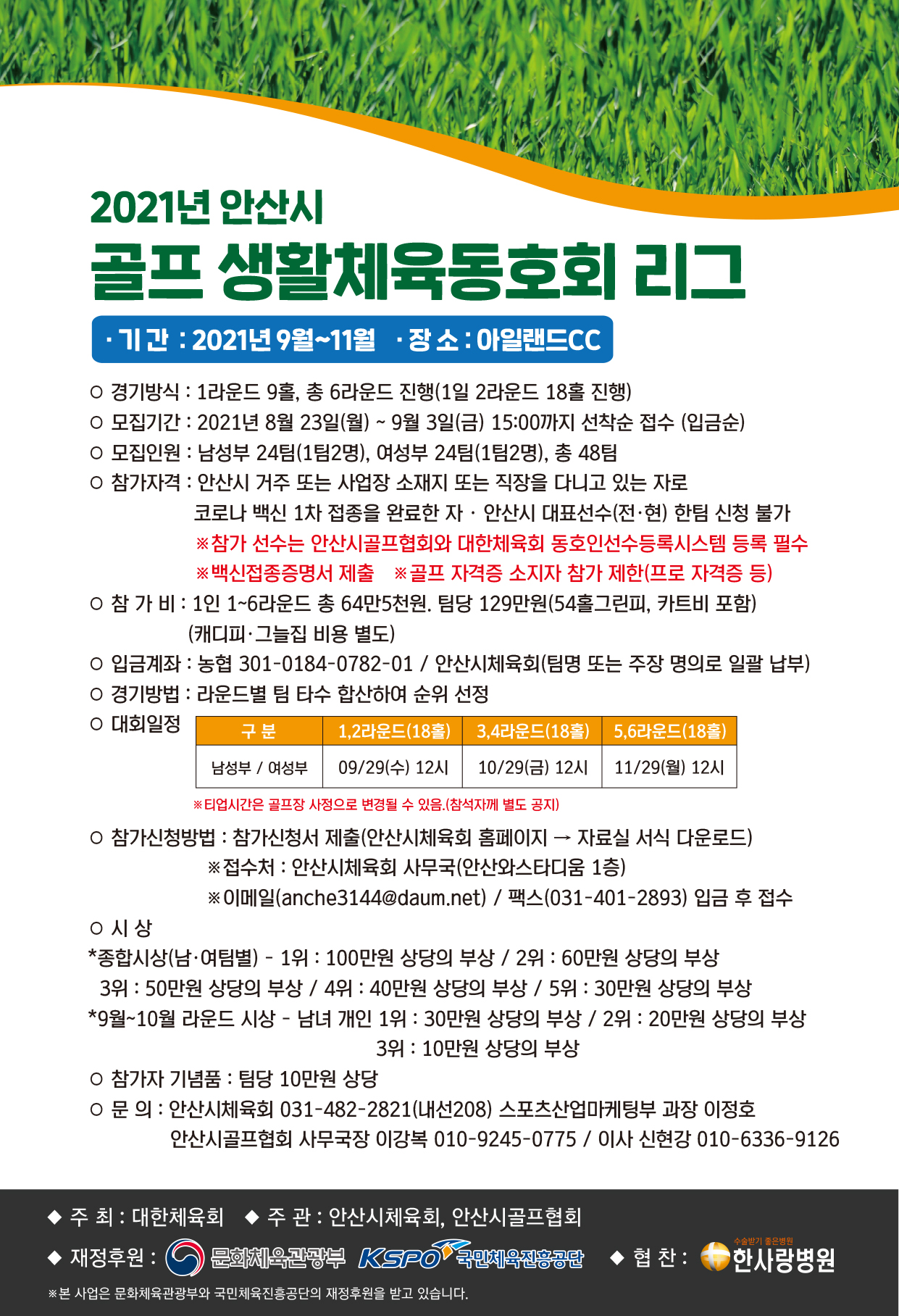 2021년 안산시
골프 생활체육동호회 리그

· 기 간 : 2021년 9월~11월 · 장 소 : 아일랜드CC

○ 경기방식 : 1라운드 9홀, 총 6라운드 진행(1일 2라운드 18홀 진행)
○ 모집기간 : 2021년 8월 23일(월) ~ 9월 3일(금) 15:00까지 선착순 접수 (입금순)
○ 모집인원 : 남성부 24팀(1팀2명), 여성부 24팀(1팀2명), 총 48팀
○ 참가자격 : 안산시 거주 또는 사업장 소재지 또는 직장을 다니고 있는 자로 코로나 백신 1차 접종을 완료한 자 · 안산시 대표선수(전·현) 한팀 신청 불가
※참가 선수는 안산시골프협회와 대한체육회 동호인선수등록시스템 등록 필수
※백신접종증명서 제출 ※골프 자격증 소지자 참가 제한(프로 자격증 등)
○ 참 가 비 : 1인 1~6라운드 총 64만5천원. 팀당 129만원(54홀그린피, 카트비 포함) (캐디피·그늘집 비용 별도)
○ 입금계좌 : 농협 301-0184-0782-01 / 안산시체육회(팀명 또는 주장 명의로 일괄 납부)
○ 경기방법 : 라운드별 팀 타수 합산하여 순위 선정
○ 대회일정

| 구 분 | 1,2라운드(18홀) | 3,4라운드(18홀) | 5,6라운드(18홀) |
|---|---|---|---|
| 남성부 / 여성부 | 09/29(수) 12시 | 10/29(금) 12시 | 11/29(월) 12시 |

※티업시간은 골프장 사정으로 변경될 수 있음.(참석자께 별도 공지)

○ 참가신청방법 : 참가신청서 제출(안산시체육회 홈페이지 → 자료실 서식 다운로드)
※접수처 : 안산시체육회 사무국(안산와스타디움 1층)
※이메일(anche3144@daum.net) / 팩스(031-401-2893) 입금 후 접수
○ 시 상
*종합시상(남·여팀별) - 1위 : 100만원 상당의 부상 / 2위 : 60만원 상당의 부상
3위 : 50만원 상당의 부상 / 4위 : 40만원 상당의 부상 / 5위 : 30만원 상당의 부상
*9월~10월 라운드 시상 - 남녀 개인 1위 : 30만원 상당의 부상 / 2위 : 20만원 상당의 부상
3위 : 10만원 상당의 부상
○ 참가자 기념품 : 팀당 10만원 상당
○ 문 의 : 안산시체육회 031-482-2821(내선208) 스포츠산업마케팅부 과장 이정호
안산시골프협회 사무국장 이강복 010-9245-0775 / 이사 신현강 010-6336-9126

◆ 주 최 : 대한체육회 ◆ 주 관 : 안산시체육회, 안산시골프협회
◆ 재정후원 : 문화체육관광부 KSPO 국민체육진흥공단 ◆ 협 찬 : 수술받기 좋은병원 한사랑병원
※본 사업은 문화체육관광부와 국민체육진흥공단의 재정후원을 받고 있습니다.